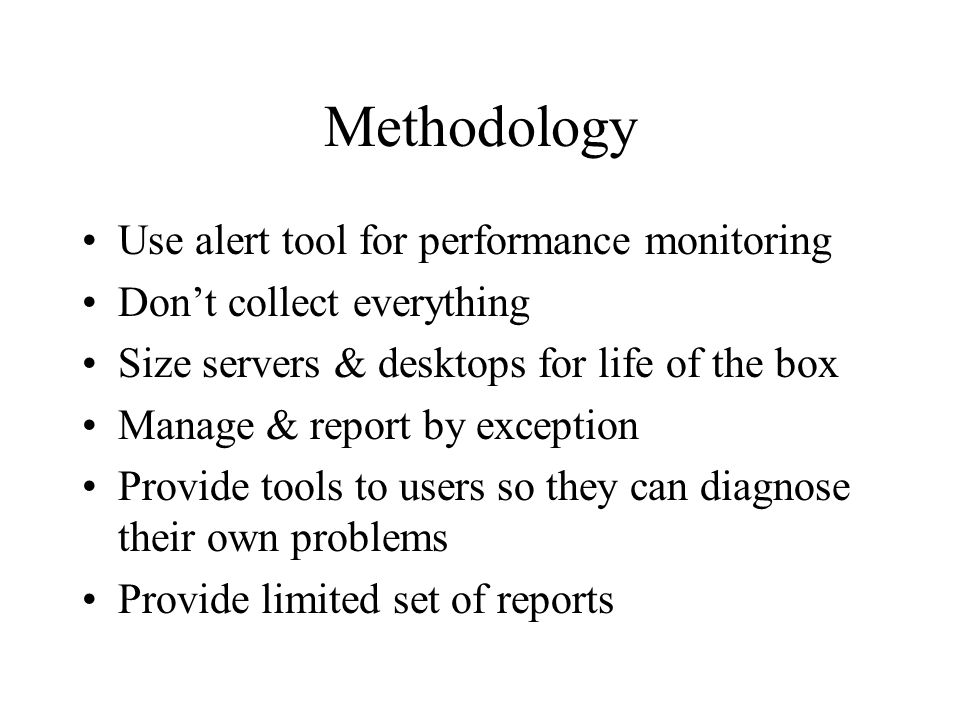 Methodology

• Use alert tool for performance monitoring
• Don’t collect everything
• Size servers & desktops for life of the box
• Manage & report by exception
• Provide tools to users so they can diagnose their own problems
• Provide limited set of reports